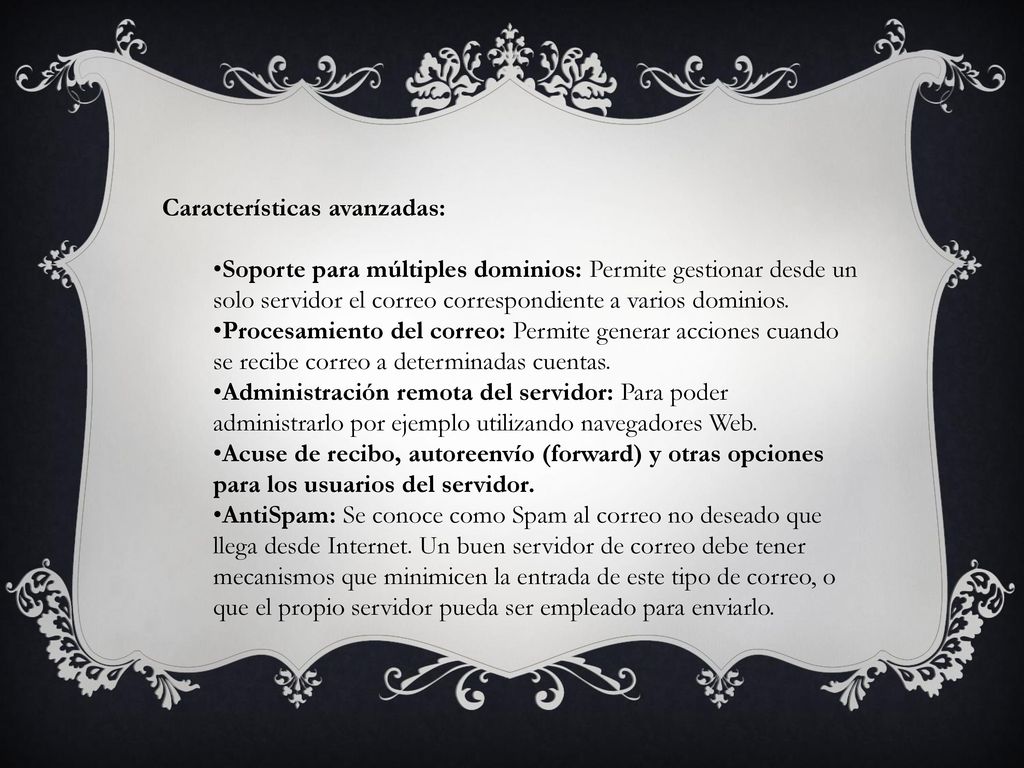 Características avanzadas:

•Soporte para múltiples dominios: Permite gestionar desde un solo servidor el correo correspondiente a varios dominios.
•Procesamiento del correo: Permite generar acciones cuando se recibe correo a determinadas cuentas.
•Administración remota del servidor: Para poder administrarlo por ejemplo utilizando navegadores Web.
•Acuse de recibo, autoreenvío (forward) y otras opciones para los usuarios del servidor.
•AntiSpam: Se conoce como Spam al correo no deseado que llega desde Internet. Un buen servidor de correo debe tener mecanismos que minimicen la entrada de este tipo de correo, o que el propio servidor pueda ser empleado para enviarlo.